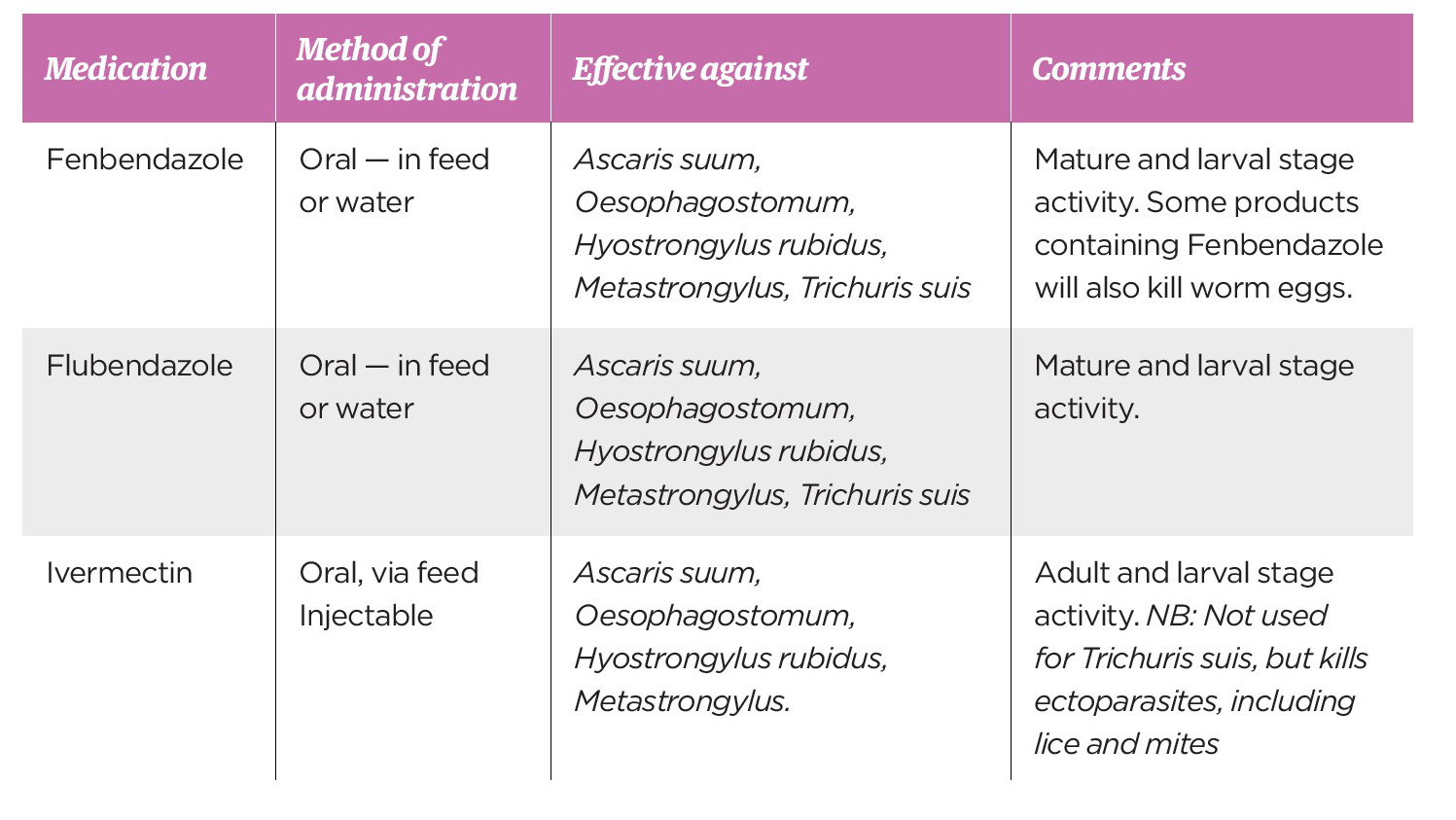 | Medication | Method of administration | Effective against | Comments |
|---|---|---|---|
| Fenbendazole | Oral — in feed or water | Ascaris suum, Oesophagostomum, Hyostrongylus rubidus, Metastrongylus, Trichuris suis | Mature and larval stage activity. Some products containing Fenbendazole will also kill worm eggs. |
| Flubendazole | Oral — in feed or water | Ascaris suum, Oesophagostomum, Hyostrongylus rubidus, Metastrongylus, Trichuris suis | Mature and larval stage activity. |
| Ivermectin | Oral, via feed Injectable | Ascaris suum, Oesophagostomum, Hyostrongylus rubidus, Metastrongylus. | Adult and larval stage activity. NB: Not used for Trichuris suis, but kills ectoparasites, including lice and mites |